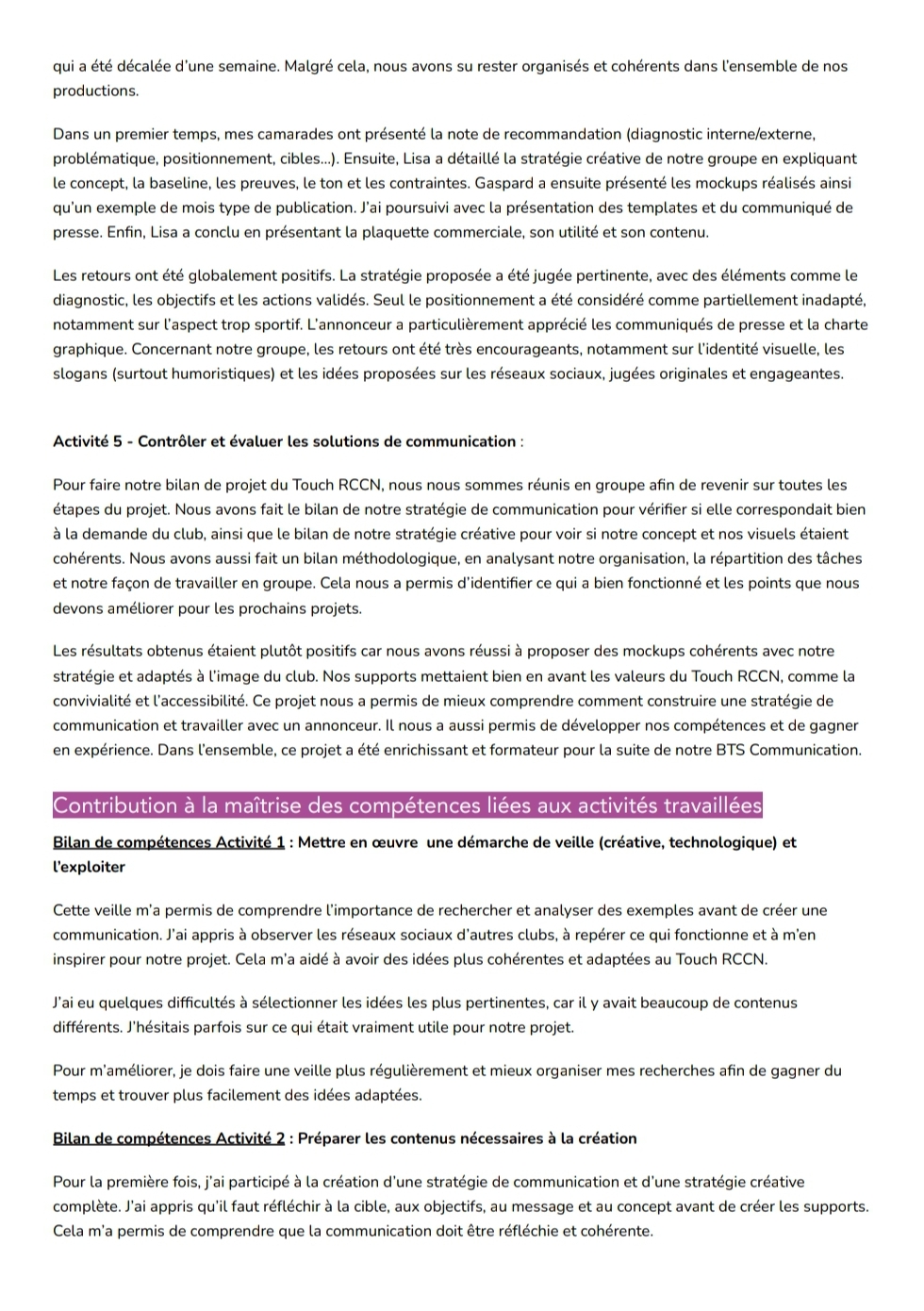 qui a été décalée d'une semaine. Malgré cela, nous avons su rester organisés et cohérents dans l'ensemble de nos productions.

Dans un premier temps, mes camarades ont présenté la note de recommandation (diagnostic interne/externe, problématique, positionnement, cibles...). Ensuite, Lisa a détaillé la stratégie créative de notre groupe en expliquant le concept, la baseline, les preuves, le ton et les contraintes. Gaspard a ensuite présenté les mockups réalisés ainsi qu'un exemple de mois type de publication. J'ai poursuivi avec la présentation des templates et du communiqué de presse. Enfin, Lisa a conclu en présentant la plaquette commerciale, son utilité et son contenu.

Les retours ont été globalement positifs. La stratégie proposée a été jugée pertinente, avec des éléments comme le diagnostic, les objectifs et les actions validés. Seul le positionnement a été considéré comme partiellement inadapté, notamment sur l'aspect trop sportif. L'annonceur a particulièrement apprécié les communiqués de presse et la charte graphique. Concernant notre groupe, les retours ont été très encourageants, notamment sur l'identité visuelle, les slogans (surtout humoristiques) et les idées proposées sur les réseaux sociaux, jugées originales et engageantes.

Activité 5 - Contrôler et évaluer les solutions de communication :

Pour faire notre bilan de projet du Touch RCCN, nous nous sommes réunis en groupe afin de revenir sur toutes les étapes du projet. Nous avons fait le bilan de notre stratégie de communication pour vérifier si elle correspondait bien à la demande du club, ainsi que le bilan de notre stratégie créative pour voir si notre concept et nos visuels étaient cohérents. Nous avons aussi fait un bilan méthodologique, en analysant notre organisation, la répartition des tâches et notre façon de travailler en groupe. Cela nous a permis d'identifier ce qui a bien fonctionné et les points que nous devons améliorer pour les prochains projets.

Les résultats obtenus étaient plutôt positifs car nous avons réussi à proposer des mockups cohérents avec notre stratégie et adaptés à l'image du club. Nos supports mettaient bien en avant les valeurs du Touch RCCN, comme la convivialité et l'accessibilité. Ce projet nous a permis de mieux comprendre comment construire une stratégie de communication et travailler avec un annonceur. Il nous a aussi permis de développer nos compétences et de gagner en expérience. Dans l'ensemble, ce projet a été enrichissant et formateur pour la suite de notre BTS Communication.

Contribution à la maîtrise des compétences liées aux activités travaillées

Bilan de compétences Activité 1 : Mettre en œuvre une démarche de veille (créative, technologique) et l'exploiter

Cette veille m'a permis de comprendre l'importance de rechercher et analyser des exemples avant de créer une communication. J'ai appris à observer les réseaux sociaux d'autres clubs, à repérer ce qui fonctionne et à m'en inspirer pour notre projet. Cela m'a aidé à avoir des idées plus cohérentes et adaptées au Touch RCCN.

J'ai eu quelques difficultés à sélectionner les idées les plus pertinentes, car il y avait beaucoup de contenus différents. J'hésitais parfois sur ce qui était vraiment utile pour notre projet.

Pour m'améliorer, je dois faire une veille plus régulièrement et mieux organiser mes recherches afin de gagner du temps et trouver plus facilement des idées adaptées.

Bilan de compétences Activité 2 : Préparer les contenus nécessaires à la création

Pour la première fois, j'ai participé à la création d'une stratégie de communication et d'une stratégie créative complète. J'ai appris qu'il faut réfléchir à la cible, aux objectifs, au message et au concept avant de créer les supports. Cela m'a permis de comprendre que la communication doit être réfléchie et cohérente.